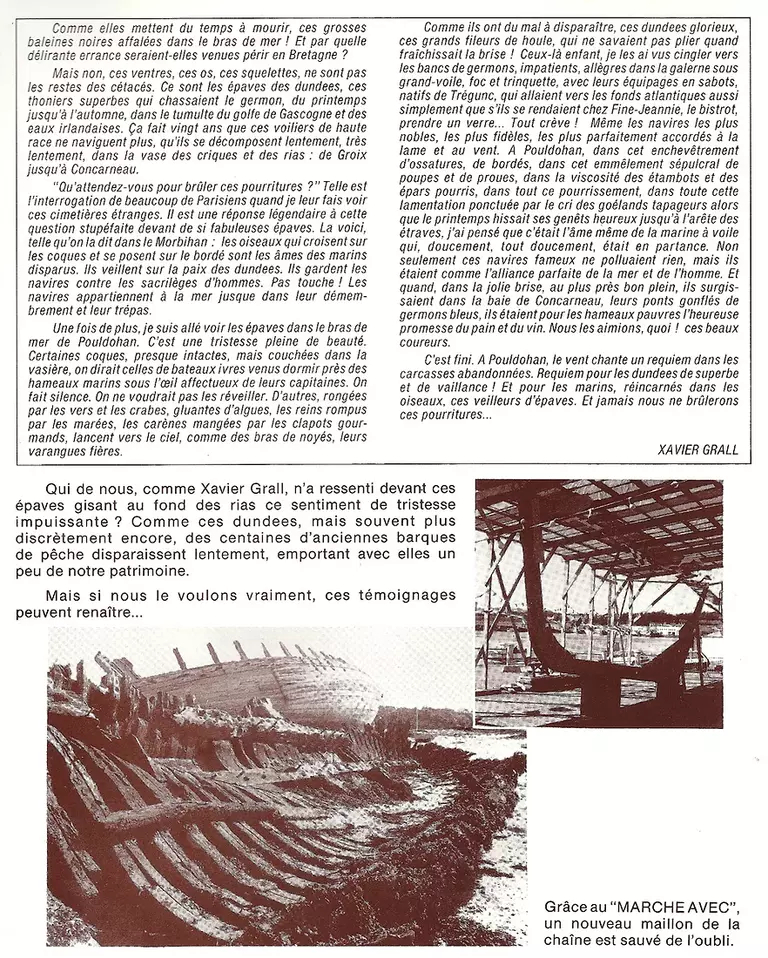 Comme elles mettent du temps à mourir, ces grosses baleines noires affalées dans le bras de mer ! Et par quelle délirante errance seraient-elles venues périr en Bretagne ?

Mais non, ces ventres, ces os, ces squelettes, ne sont pas les restes des cétacés. Ce sont les épaves des dundees, ces thoniers superbes qui chassaient le germon, du printemps jusqu'à l'automne, dans le tumulte du golfe de Gascogne et des eaux irlandaises. Ça fait vingt ans que ces voiliers de haute race ne naviguent plus, qu'ils se décomposent lentement, très lentement, dans la vase des criques et des rias : de Groix jusqu'à Concarneau.

"Qu'attendez-vous pour brûler ces pourritures ?" Telle est l'interrogation de beaucoup de Parisiens quand je leur fais voir ces cimetières étranges. Il est une réponse légendaire à cette question stupéfaite devant de si fabuleuses épaves. La voici, telle qu'on la dit dans le Morbihan : les oiseaux qui croisent sur les coques et se posent sur le bordé sont les âmes des marins disparus. Ils veillent sur la paix des dundees. Ils gardent les navires contre les sacrilèges d'hommes. Pas touche ! Les navires appartiennent à la mer jusque dans leur démembrement et leur trépas.

Une fois de plus, je suis allé voir les épaves dans le bras de mer de Pouldohan. C'est une tristesse pleine de beauté. Certaines coques, presque intactes, mais couchées dans la vasière, on dirait celles de bateaux ivres venus dormir près des hameaux marins sous l'œil affectueux de leurs capitaines. On fait silence. On ne voudrait pas les réveiller. D'autres, rongées par les vers et les crabes, gluantes d'algues, les reins rompus par les marées, les carènes mangées par les clapots gourmands, lancent vers le ciel, comme des bras de noyés, leurs varangues fières.

Comme ils ont du mal à disparaître, ces dundees glorieux, ces grands fileurs de houle, qui ne savaient pas plier quand fraîchissait la brise ! Ceux-là enfant, je les ai vus cingler vers les bancs de germons, impatients, allègres dans la galerne sous grand-voile, foc et trinquette, avec leurs équipages en sabots, natifs de Trégunc, qui allaient vers les fonds atlantiques aussi simplement que s'ils se rendaient chez Fine-Jeannie, le bistrot, prendre un verre... Tout crève ! Même les navires les plus nobles, les plus fidèles, les plus parfaitement accordés à la lame et au vent. A Pouldohan, dans cet enchevêtrement d'ossatures, de bordés, dans cet emmêlement sépulcral de poupes et de proues, dans la viscosité des étambots et des épars pourris, dans tout ce pourrissement, dans toute cette lamentation ponctuée par le cri des goélands tapageurs alors que le printemps hissait ses genêts heureux jusqu'à l'arête des étraves, j'ai pensé que c'était l'âme même de la marine à voile qui, doucement, tout doucement, était en partance. Non seulement ces navires fameux ne polluaient rien, mais ils étaient comme l'alliance parfaite de la mer et de l'homme. Et quand, dans la jolie brise, au plus près bon plein, ils surgissaient dans la baie de Concarneau, leurs ponts gonflés de germons bleus, ils étaient pour les hameaux pauvres l'heureuse promesse du pain et du vin. Nous les aimions, quoi ! ces beaux coureurs.

C'est fini. A Pouldohan, le vent chante un requiem dans les carcasses abandonnées. Requiem pour les dundees de superbe et de vaillance ! Et pour les marins, réincarnés dans les oiseaux, ces veilleurs d'épaves. Et jamais nous ne brûlerons ces pourritures...

XAVIER GRALL

Qui de nous, comme Xavier Grall, n'a ressenti devant ces épaves gisant au fond des rias ce sentiment de tristesse impuissante ? Comme ces dundees, mais souvent plus discrètement encore, des centaines d'anciennes barques de pêche disparaissent lentement, emportant avec elles un peu de notre patrimoine.

Mais si nous le voulons vraiment, ces témoignages peuvent renaître...

Grâce au "MARCHE AVEC", un nouveau maillon de la chaîne est sauvé de l'oubli.